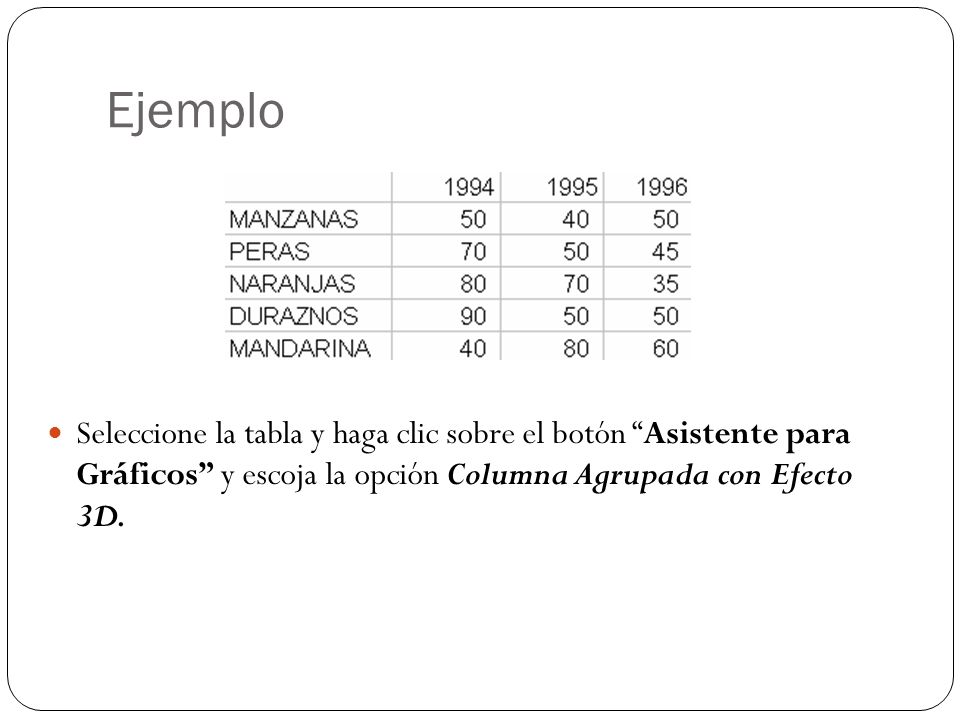 Ejemplo

| | 1994 | 1995 | 1996 |
|---|---|---|---|
| MANZANAS | 50 | 40 | 50 |
| PERAS | 70 | 50 | 45 |
| NARANJAS | 80 | 70 | 35 |
| DURAZNOS | 90 | 50 | 50 |
| MANDARINA | 40 | 80 | 60 |

Seleccione la tabla y haga clic sobre el botón “Asistente para Gráficos” y escoja la opción Columna Agrupada con Efecto 3D.